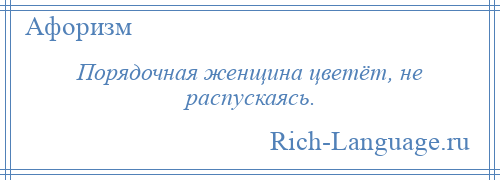 Афоризм

Порядочная женщина цветёт, не распускаясь.

Rich-Language.ru